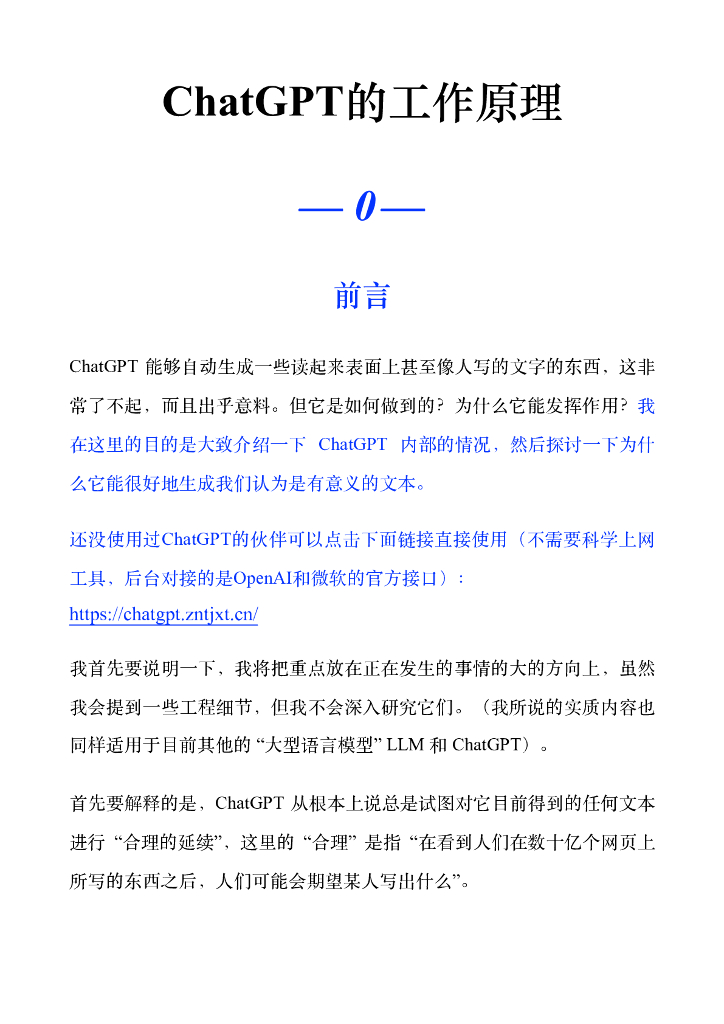 ChatGPT的工作原理

— 0 —

前言

ChatGPT 能够自动生成一些读起来表面上甚至像人写的文字的东西，这非常了不起，而且出乎意料。但它是如何做到的？为什么它能发挥作用？我在这里的目的是大致介绍一下 ChatGPT 内部的情况，然后探讨一下为什么它能很好地生成我们认为是有意义的文本。

还没使用过ChatGPT的伙伴可以点击下面链接直接使用（不需要科学上网工具，后台对接的是OpenAI和微软的官方接口）：
https://chatgpt.zntjxt.cn/

我首先要说明一下，我将把重点放在正在发生的事情的大的方向上，虽然我会提到一些工程细节，但我不会深入研究它们。（我所说的实质内容也同样适用于目前其他的 “大型语言模型” LLM 和 ChatGPT）。

首先要解释的是，ChatGPT 从根本上说总是试图对它目前得到的任何文本进行 “合理的延续”，这里的 “合理” 是指 “在看到人们在数十亿个网页上所写的东西之后，人们可能会期望某人写出什么”。